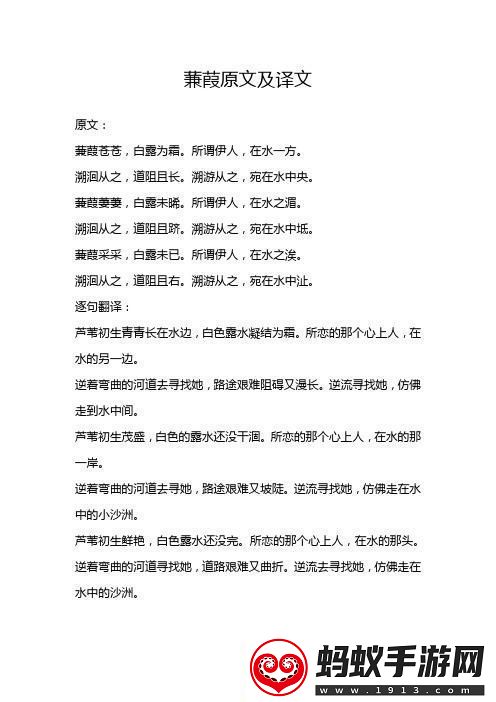 蒹葭原文及译文

原文：

蒹葭苍苍，白露为霜。所谓伊人，在水一方。

溯洄从之，道阻且长。溯游从之，宛在水中央。

蒹葭萋萋，白露未晞。所谓伊人，在水之湄。

溯洄从之，道阻且跻。溯游从之，宛在水中坻。

蒹葭采采，白露未已。所谓伊人，在水之涘。

溯洄从之，道阻且右。溯游从之，宛在水中沚。

逐句翻译：

芦苇初生青青长在水边，白色露水凝结为霜。所恋的那个心上人，在水的另一边。

逆着弯曲的河道去寻找她，路途艰难阻碍又漫长。逆流寻找她，仿佛走到水中间。

芦苇初生茂盛，白色的露水还没干涸。所恋的那个心上人，在水的那一岸。

逆着弯曲的河道去寻她，路途艰难又坡陡。逆流寻找她，仿佛走在水中的小沙洲。

芦苇初生鲜艳，白色露水还没完。所恋的那个心上人，在水的那头。

逆着弯曲的河道寻找她，道路艰难又曲折。逆流去寻找她，仿佛走在水中的沙洲。

蚂蚁手游网
www.1913.com